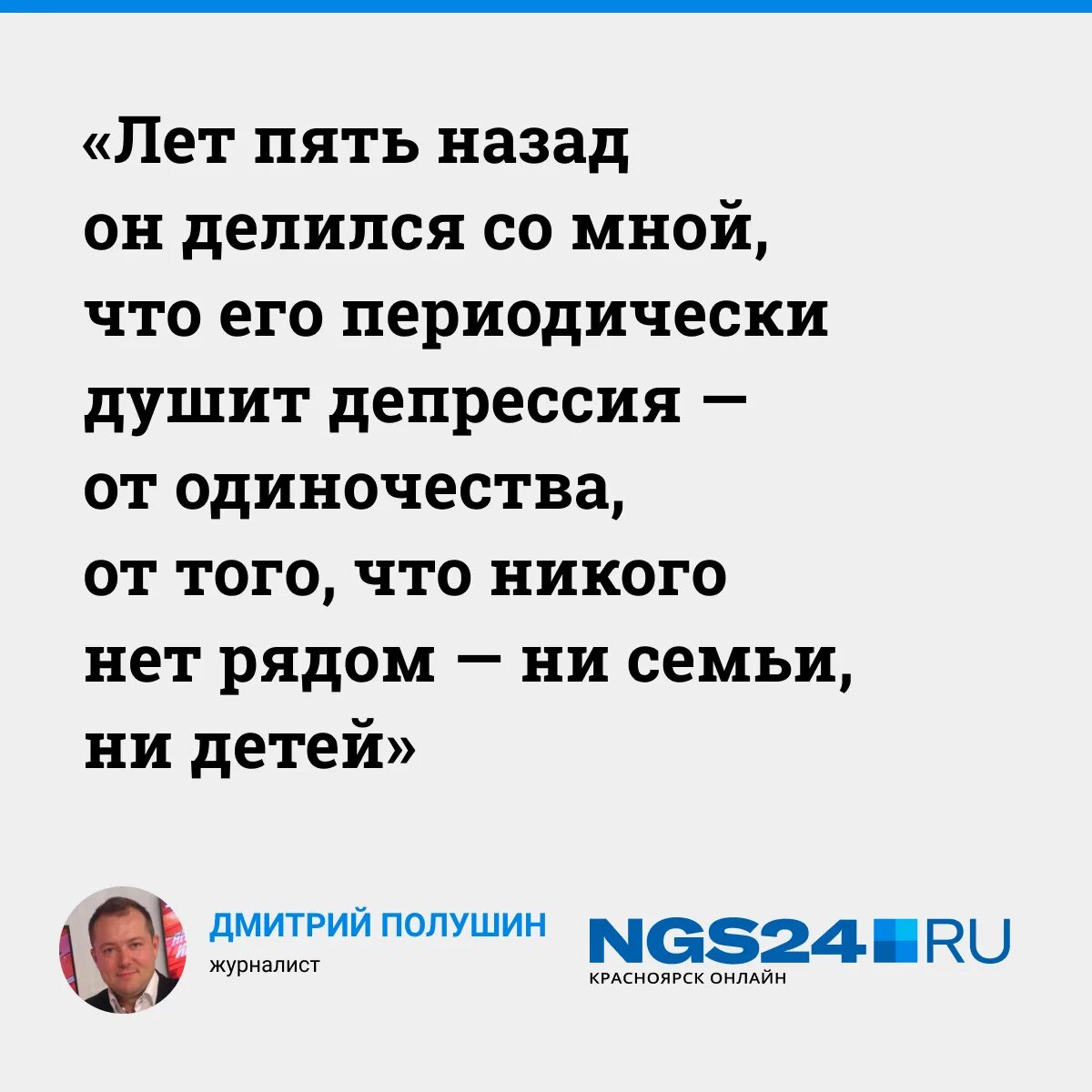 «Лет пять назад он делился со мной, что его периодически душит депрессия — от одиночества, от того, что никого нет рядом — ни семьи, ни детей»

ДМИТРИЙ ПОЛУШИН
журналист

NGS24 RU
КРАСНОЯРСК ОНЛАЙН